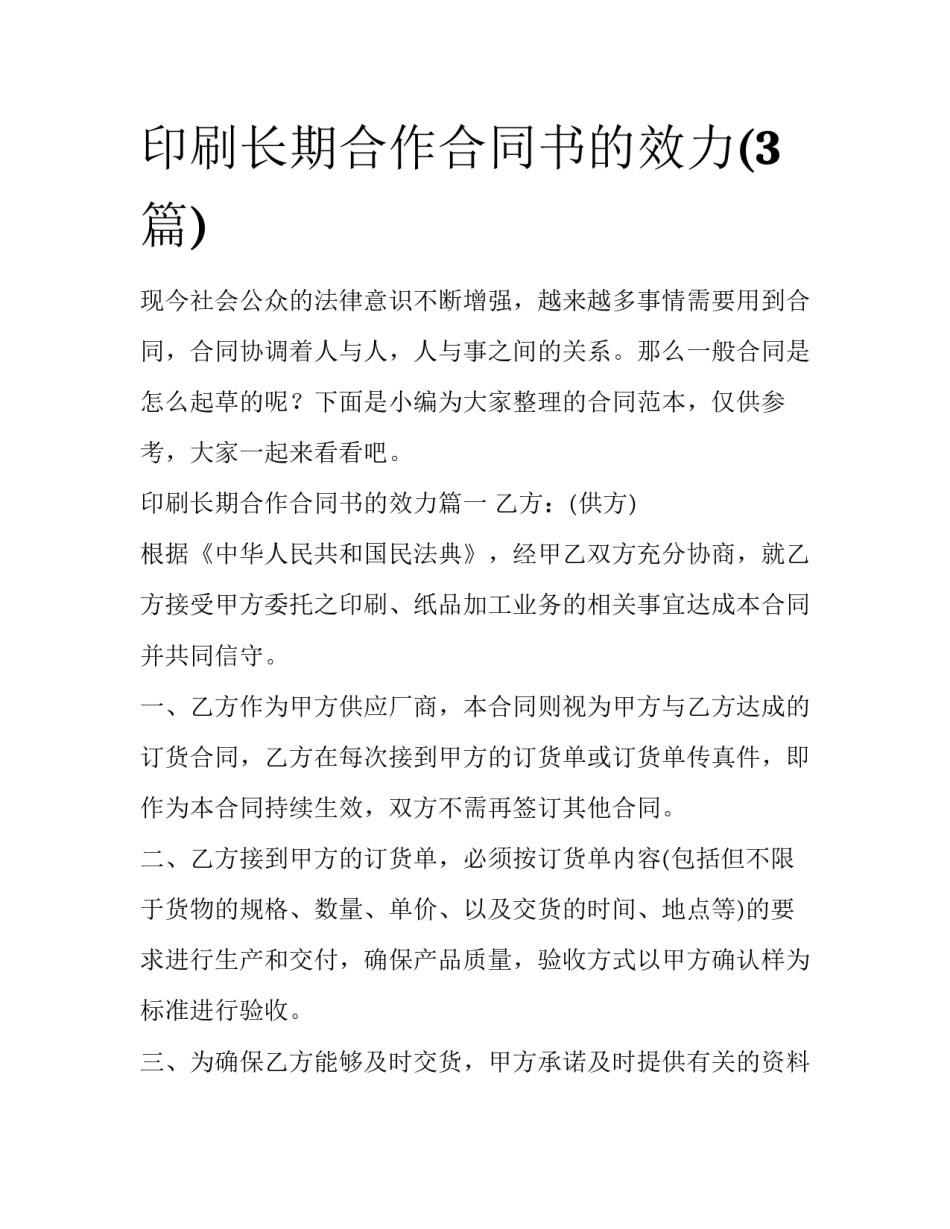 印刷长期合作合同书的效力(3篇)

现今社会公众的法律意识不断增强，越来越多事情需要用到合同，合同协调着人与人，人与事之间的关系。那么一般合同是怎么起草的呢？下面是小编为大家整理的合同范本，仅供参考，大家一起来看看吧。

印刷长期合作合同书的效力篇一 乙方：(供方)

根据《中华人民共和国民法典》，经甲乙双方充分协商，就乙方接受甲方委托之印刷、纸品加工业务的相关事宜达成本合同并共同信守。

一、乙方作为甲方供应厂商，本合同则视为甲方与乙方达成的订货合同，乙方在每次接到甲方的订货单或订货单传真件，即作为本合同持续生效，双方不需再签订其他合同。

二、乙方接到甲方的订货单，必须按订货单内容(包括但不限于货物的规格、数量、单价、以及交货的时间、地点等)的要求进行生产和交付，确保产品质量，验收方式以甲方确认样为标准进行验收。

三、为确保乙方能够及时交货，甲方承诺及时提供有关的资料